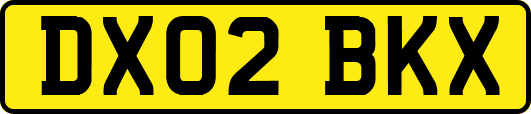 DX02 BKX